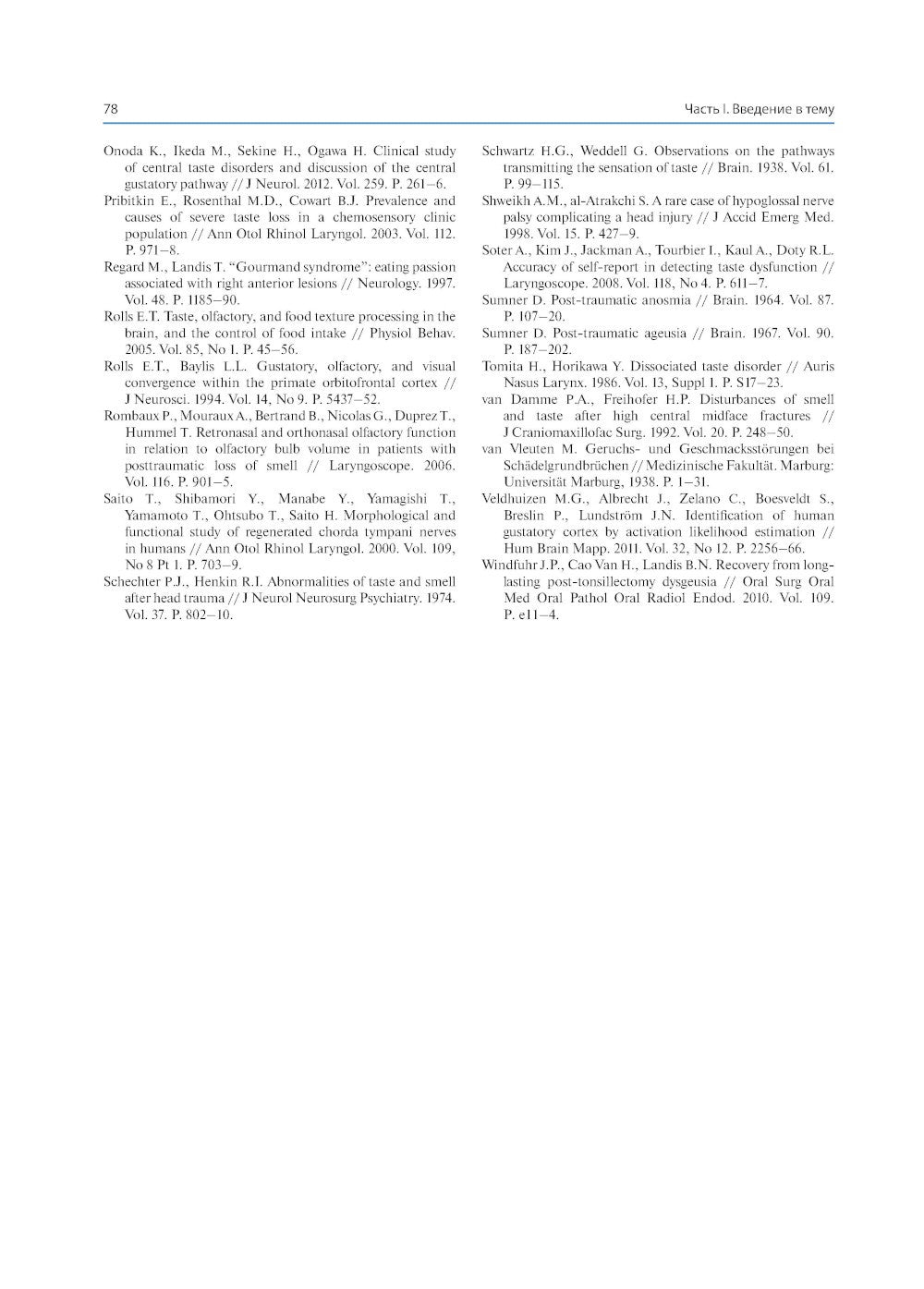 78

Часть I. Введение в тему

Onoda K., Ikeda M., Sekine H., Ogawa H. Clinical study of central taste disorders and discussion of the central gustatory pathway // J Neurol. 2012. Vol. 259. P. 261–6.

Pribitkin E., Rosenthal M.D., Cowart B.J. Prevalence and causes of severe taste loss in a chemosensory clinic population // Ann Otol Rhinol Laryngol. 2003. Vol. 112. P. 971–8.

Regard M., Landis T. "Gourmand syndrome": eating passion associated with right anterior lesions // Neurology. 1997. Vol. 48. P. 1185–90.

Rolls E.T. Taste, olfactory, and food texture processing in the brain, and the control of food intake // Physiol Behav. 2005. Vol. 85, No 1. P. 45–56.

Rolls E.T., Baylis L.L. Gustatory, olfactory, and visual convergence within the primate orbitofrontal cortex // J Neurosci. 1994. Vol. 14, No 9. P. 5437–52.

Rombaux P., Mouraux A., Bertrand B., Nicolas G., Duprez T., Hummel T. Retronasal and orthonasal olfactory function in relation to olfactory bulb volume in patients with posttraumatic loss of smell // Laryngoscope. 2006. Vol. 116. P. 901–5.

Saito T., Shibamori Y., Manabe Y., Yamagishi T., Yamamoto T., Ohtsubo T., Saito H. Morphological and functional study of regenerated chorda tympani nerves in humans // Ann Otol Rhinol Laryngol. 2000. Vol. 109, No 8 Pt 1. P. 703–9.

Schechter P.J., Henkin R.I. Abnormalities of taste and smell after head trauma // J Neurol Neurosurg Psychiatry. 1974. Vol. 37. P. 802–10.

Schwartz H.G., Weddell G. Observations on the pathways transmitting the sensation of taste // Brain. 1938. Vol. 61. P. 99–115.

Shweikh A.M., al-Atrakchi S. A rare case of hypoglossal nerve palsy complicating a head injury // J Accid Emerg Med. 1998. Vol. 15. P. 427–9.

Soter A., Kim J., Jackman A., Tourbier I., Kaul A., Doty R.L. Accuracy of self-report in detecting taste dysfunction // Laryngoscope. 2008. Vol. 118, No 4. P. 611–7.

Sumner D. Post-traumatic anosmia // Brain. 1964. Vol. 87. P. 107–20.

Sumner D. Post-traumatic ageusia // Brain. 1967. Vol. 90. P. 187–202.

Tomita H., Horikawa Y. Dissociated taste disorder // Auris Nasus Larynx. 1986. Vol. 13, Suppl 1. P. S17–23.

van Damme P.A., Freihofer H.P. Disturbances of smell and taste after high central midface fractures // J Craniomaxillofac Surg. 1992. Vol. 20. P. 248–50.

van Vleuten M. Geruchs- und Geschmacksstörungen bei Schädelgrundbrüchen // Medizinische Fakultät. Marburg: Universität Marburg, 1938. P. 1–31.

Veldhuizen M.G., Albrecht J., Zelano C., Boesveldt S., Breslin P., Lundström J.N. Identification of human gustatory cortex by activation likelihood estimation // Hum Brain Mapp. 2011. Vol. 32, No 12. P. 2256–66.

Windfuhr J.P., Cao Van H., Landis B.N. Recovery from long-lasting post-tonsillectomy dysgeusia // Oral Surg Oral Med Oral Pathol Oral Radiol Endod. 2010. Vol. 109. P. e11–4.